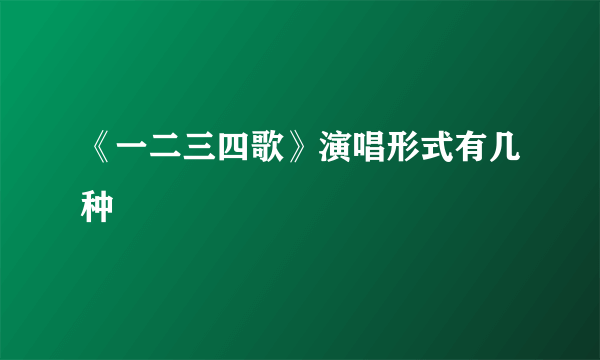 《一二三四歌》演唱形式有几种